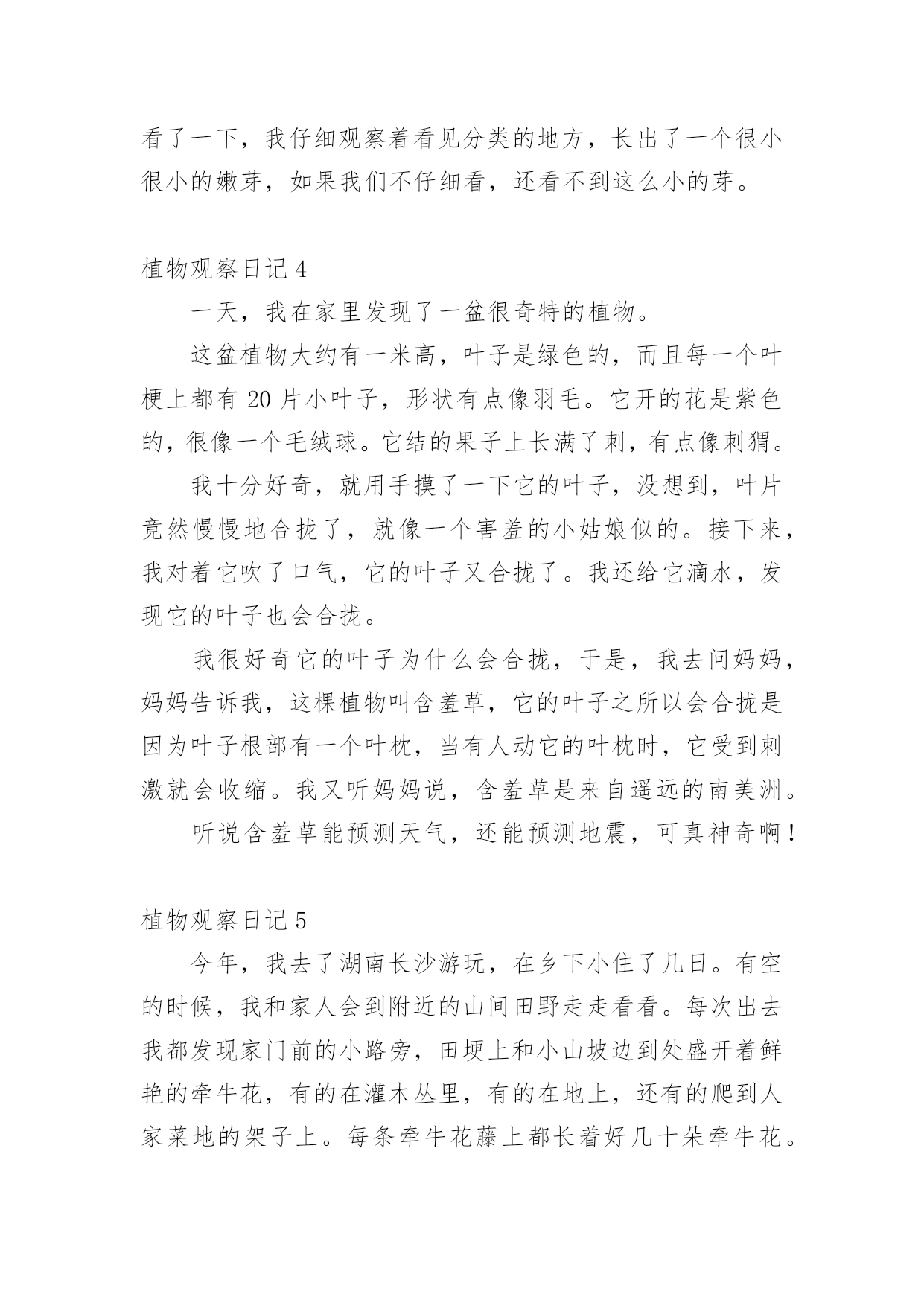 看了一下，我仔细观察着看见分类的地方，长出了一个很小很小的嫩芽，如果我们不仔细看，还看不到这么小的芽。

植物观察日记 4

一天，我在家里发现了一盆很奇特的植物。

这盆植物大约有一米高，叶子是绿色的，而且每一个叶梗上都有 20 片小叶子，形状有点像羽毛。它开的花是紫色的，很像一个毛绒球。它结的果子上长满了刺，有点像刺猬。

我十分好奇，就用手摸了一下它的叶子，没想到，叶片竟然慢慢地合拢了，就像一个害羞的小姑娘似的。接下来，我对着它吹了口气，它的叶子又合拢了。我还给它滴水，发现它的叶子也会合拢。

我很好奇它的叶子为什么会合拢，于是，我去问妈妈，妈妈告诉我，这棵植物叫含羞草，它的叶子之所以会合拢是因为叶子根部有一个叶枕，当有人动它的叶枕时，它受到刺激就会收缩。我又听妈妈说，含羞草是来自遥远的南美洲。

听说含羞草能预测天气，还能预测地震，可真神奇啊！

植物观察日记 5

今年，我去了湖南长沙游玩，在乡下小住了几日。有空的时候，我和家人会到附近的山间田野走走看看。每次出去我都发现家门前的小路旁，田埂上和小山坡边到处盛开着鲜艳的牵牛花，有的在灌木丛里，有的在地上，还有的爬到人家菜地的架子上。每条牵牛花藤上都长着好几十朵牵牛花。